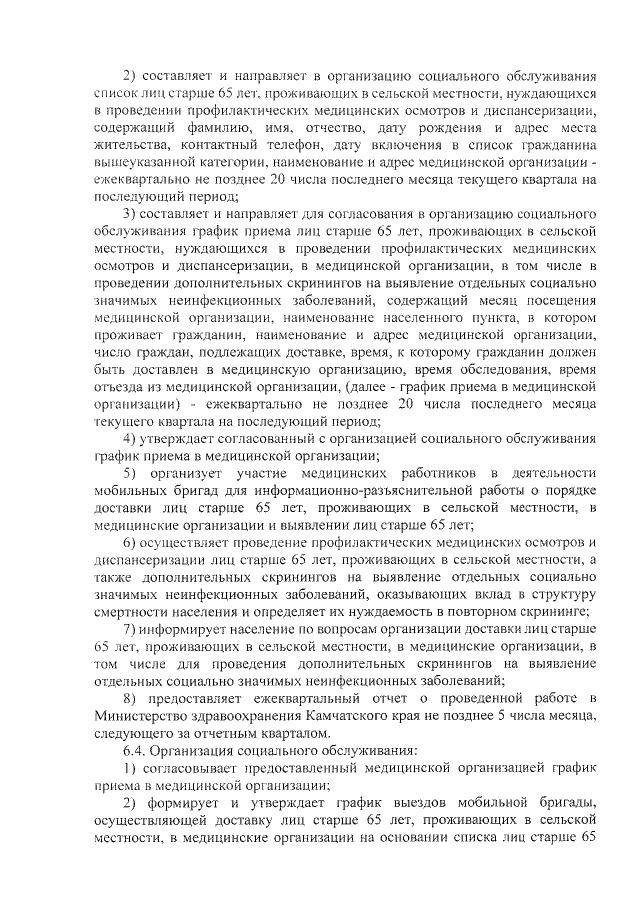 2) составляет и направляет в организацию социального обслуживания список лиц старше 65 лет, проживающих в сельской местности, нуждающихся в проведении профилактических медицинских осмотров и диспансеризации, содержащий фамилию, имя, отчество, дату рождения и адрес места жительства, контактный телефон, дату включения в список гражданина вышеуказанной категории, наименование и адрес медицинской организации - ежеквартально не позднее 20 числа последнего месяца текущего квартала на последующий период;

3) составляет и направляет для согласования в организацию социального обслуживания график приема лиц старше 65 лет, проживающих в сельской местности, нуждающихся в проведении профилактических медицинских осмотров и диспансеризации, в медицинской организации, в том числе в проведении дополнительных скринингов на выявление отдельных социально значимых неинфекционных заболеваний, содержащий месяц посещения медицинской организации, наименование населенного пункта, в котором проживает гражданин, наименование и адрес медицинской организации, число граждан, подлежащих доставке, время, к которому гражданин должен быть доставлен в медицинскую организацию, время обследования, время отъезда из медицинской организации, (далее - график приема в медицинской организации) - ежеквартально не позднее 20 числа последнего месяца текущего квартала на последующий период;

4) утверждает согласованный с организацией социального обслуживания график приема в медицинской организации;

5) организует участие медицинских работников в деятельности мобильных бригад для информационно-разъяснительной работы о порядке доставки лиц старше 65 лет, проживающих в сельской местности, в медицинские организации и выявлении лиц старше 65 лет;

6) осуществляет проведение профилактических медицинских осмотров и диспансеризации лиц старше 65 лет, проживающих в сельской местности, а также дополнительных скринингов на выявление отдельных социально значимых неинфекционных заболеваний, оказывающих вклад в структуру смертности населения и определяет их нуждаемость в повторном скрининге;

7) информирует население по вопросам организации доставки лиц старше 65 лет, проживающих в сельской местности, в медицинские организации, в том числе для проведения дополнительных скринингов на выявление отдельных социально значимых неинфекционных заболеваний;

8) предоставляет ежеквартальный отчет о проведенной работе в Министерство здравоохранения Камчатского края не позднее 5 числа месяца, следующего за отчетным кварталом.

6.4. Организация социального обслуживания:

1) согласовывает предоставленный медицинской организацией график приема в медицинской организации;

2) формирует и утверждает график выездов мобильной бригады, осуществляющей доставку лиц старше 65 лет, проживающих в сельской местности, в медицинские организации на основании списка лиц старше 65